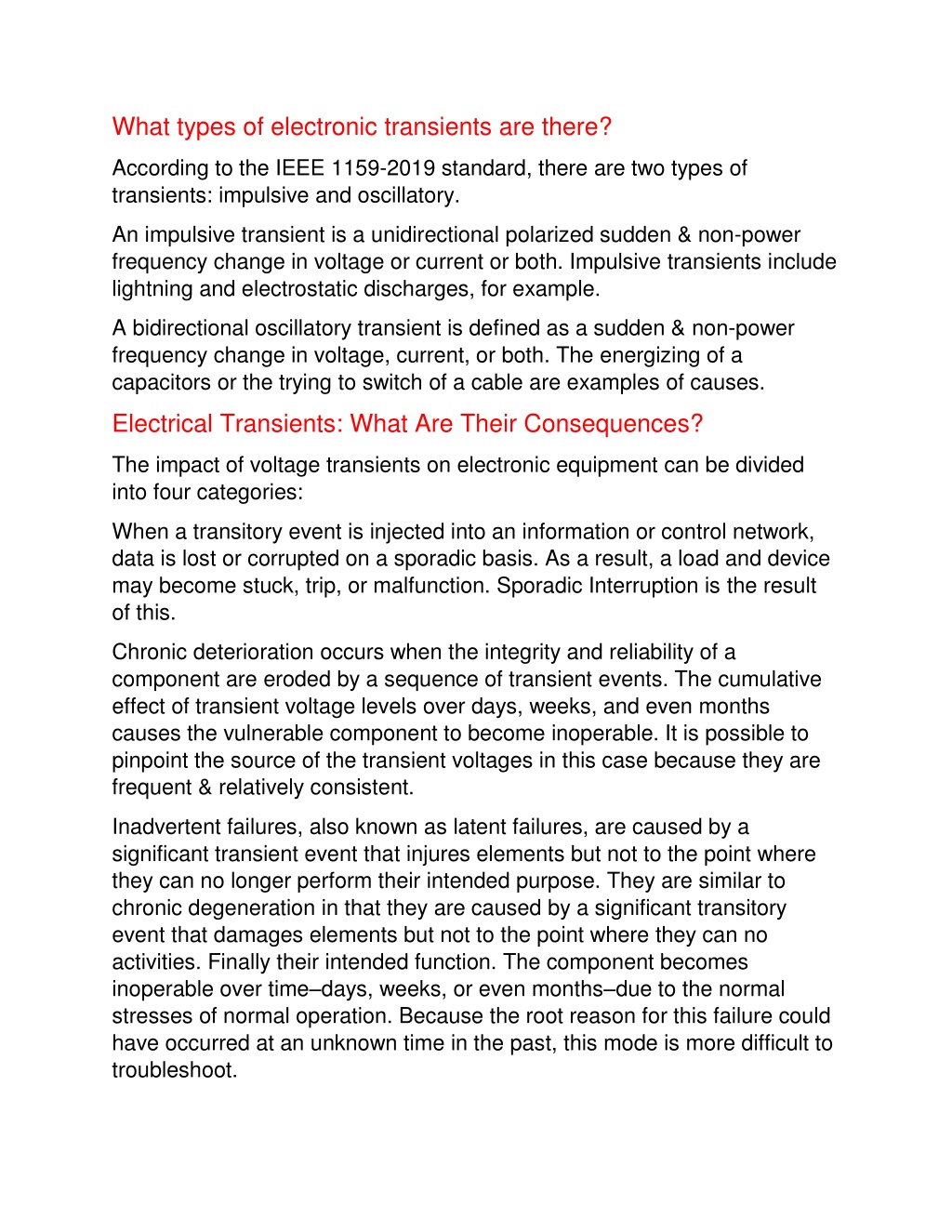 What types of electronic transients are there?

According to the IEEE 1159-2019 standard, there are two types of transients: impulsive and oscillatory.

An impulsive transient is a unidirectional polarized sudden & non-power frequency change in voltage or current or both. Impulsive transients include lightning and electrostatic discharges, for example.

A bidirectional oscillatory transient is defined as a sudden & non-power frequency change in voltage, current, or both. The energizing of a capacitors or the trying to switch of a cable are examples of causes.

Electrical Transients: What Are Their Consequences?

The impact of voltage transients on electronic equipment can be divided into four categories:

When a transitory event is injected into an information or control network, data is lost or corrupted on a sporadic basis. As a result, a load and device may become stuck, trip, or malfunction. Sporadic Interruption is the result of this.

Chronic deterioration occurs when the integrity and reliability of a component are eroded by a sequence of transient events. The cumulative effect of transient voltage levels over days, weeks, and even months causes the vulnerable component to become inoperable. It is possible to pinpoint the source of the transient voltages in this case because they are frequent & relatively consistent.

Inadvertent failures, also known as latent failures, are caused by a significant transient event that injures elements but not to the point where they can no longer perform their intended purpose. They are similar to chronic degeneration in that they are caused by a significant transitory event that damages elements but not to the point where they can no activities. Finally their intended function. The component becomes inoperable over time–days, weeks, or even months–due to the normal stresses of normal operation. Because the root reason for this failure could have occurred at an unknown time in the past, this mode is more difficult to troubleshoot.